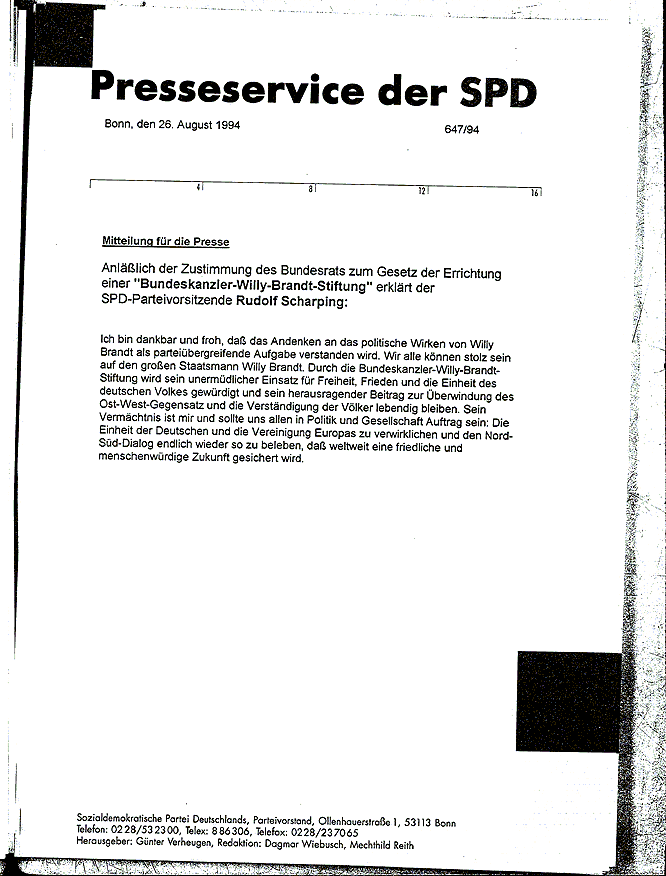 Presseservice der SPD

Bonn, den 26. August 1994

647/94

4 8 12 16

Mitteilung für die Presse

Anläßlich der Zustimmung des Bundesrats zum Gesetz der Errichtung einer "Bundeskanzler-Willy-Brandt-Stiftung" erklärt der SPD-Parteivorsitzende Rudolf Scharping:

Ich bin dankbar und froh, daß das Andenken an das politische Wirken von Willy Brandt als parteiübergreifende Aufgabe verstanden wird. Wir alle können stolz sein auf den großen Staatsmann Willy Brandt. Durch die Bundeskanzler-Willy-Brandt-Stiftung wird sein unermüdlicher Einsatz für Freiheit, Frieden und die Einheit des deutschen Volkes gewürdigt und sein herausragender Beitrag zur Überwindung des Ost-West-Gegensatz und die Verständigung der Völker lebendig bleiben. Sein Vermächtnis ist mir und sollte uns allen in Politik und Gesellschaft Auftrag sein: Die Einheit der Deutschen und die Vereinigung Europas zu verwirklichen und den Nord-Süd-Dialog endlich wieder so zu beleben, daß weltweit eine friedliche und menschenwürdige Zukunft gesichert wird.

Sozialdemokratische Partei Deutschlands, Parteivorstand, Ollenhauerstraße 1, 53113 Bonn
Telefon: 0228/532300, Telex: 886306, Telefax: 0228/237065
Herausgeber: Günter Verheugen, Redaktion: Dagmar Wiebusch, Mechthild Reith